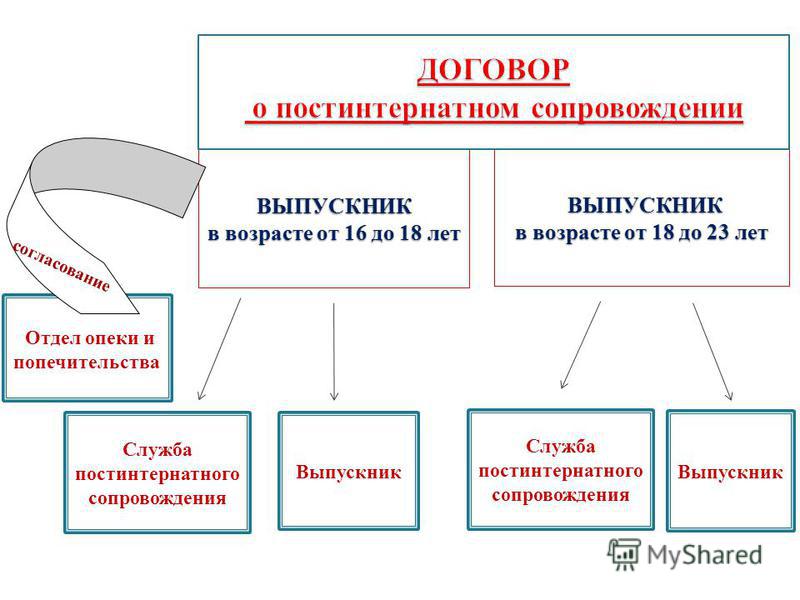 ДОГОВОР
о постинтернатном сопровождении

согласование

ВЫПУСКНИК
в возрасте от 16 до 18 лет

ВЫПУСКНИК
в возрасте от 18 до 23 лет

Отдел опеки и попечительства

Служба постинтернатного сопровождения

Выпускник

Служба постинтернатного сопровождения

Выпускник

MyShared